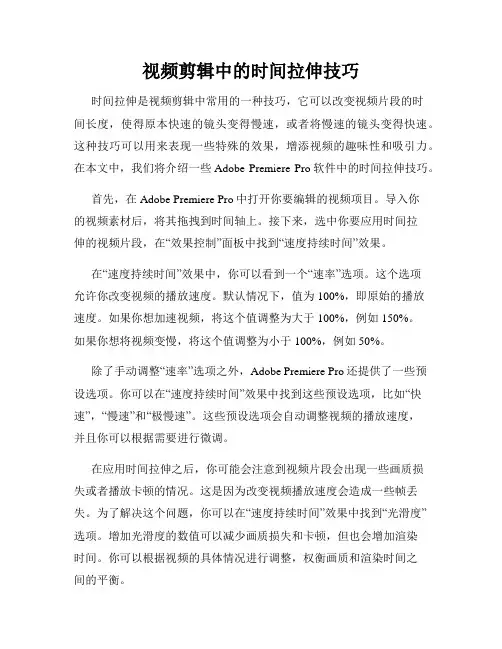 视频剪辑中的时间拉伸技巧

时间拉伸是视频剪辑中常用的一种技巧，它可以改变视频片段的时间长度，使得原本快速的镜头变得慢速，或者将慢速的镜头变得快速。这种技巧可以用来表现一些特殊的效果，增添视频的趣味性和吸引力。在本文中，我们将介绍一些 Adobe Premiere Pro 软件中的时间拉伸技巧。

首先，在 Adobe Premiere Pro 中打开你要编辑的视频项目。导入你的视频素材后，将其拖拽到时间轴上。接下来，选中你要应用时间拉伸的视频片段，在“效果控制”面板中找到“速度持续时间”效果。

在“速度持续时间”效果中，你可以看到一个“速率”选项。这个选项允许你改变视频的播放速度。默认情况下，值为 100%，即原始的播放速度。如果你想加速视频，将这个值调整为大于 100%，例如 150%。如果你想将视频变慢，将这个值调整为小于 100%，例如 50%。

除了手动调整“速率”选项之外，Adobe Premiere Pro 还提供了一些预设选项。你可以在“速度持续时间”效果中找到这些预设选项，比如“快速”，“慢速”和“极慢速”。这些预设选项会自动调整视频的播放速度，并且你可以根据需要进行微调。

在应用时间拉伸之后，你可能会注意到视频片段会出现一些画质损失或者播放卡顿的情况。这是因为改变视频播放速度会造成一些帧丢失。为了解决这个问题，你可以在“速度持续时间”效果中找到“光滑度”选项。增加光滑度的数值可以减少画质损失和卡顿，但也会增加渲染时间。你可以根据视频的具体情况进行调整，权衡画质和渲染时间之间的平衡。